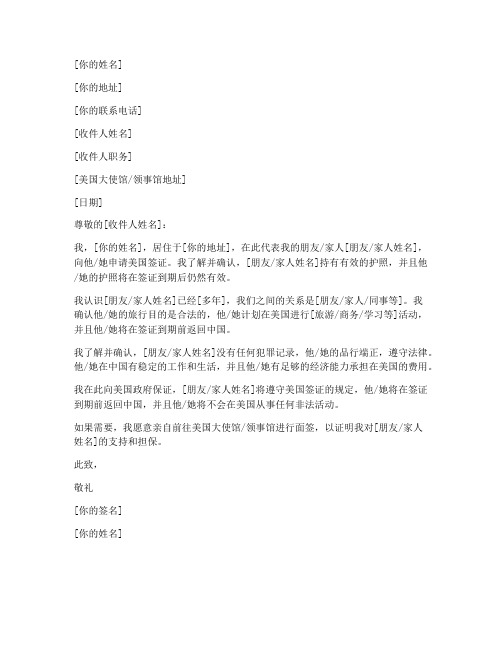 [你的姓名]

[你的地址]

[你的联系电话]

[收件人姓名]

[收件人职务]

[美国大使馆/领事馆地址]

[日期]

尊敬的[收件人姓名]：

我，[你的姓名]，居住于[你的地址]，在此代表我的朋友/家人[朋友/家人姓名]，向他/她申请美国签证。我了解并确认，[朋友/家人姓名]持有有效的护照，并且他/她的护照将在签证到期后仍然有效。

我认识[朋友/家人姓名]已经[多年]，我们之间的关系是[朋友/家人/同事等]。我确认他/她的旅行目的是合法的，他/她计划在美国进行[旅游/商务/学习等]活动，并且他/她将在签证到期前返回中国。

我了解并确认，[朋友/家人姓名]没有任何犯罪记录，他/她的品行端正，遵守法律。他/她在中国有稳定的工作和生活，并且他/她有足够的经济能力承担在美国的费用。

我在此向美国政府保证，[朋友/家人姓名]将遵守美国签证的规定，他/她将在签证到期前返回中国，并且他/她将不会在美国从事任何非法活动。

如果需要，我愿意亲自前往美国大使馆/领事馆进行面签，以证明我对[朋友/家人姓名]的支持和担保。

此致，

敬礼

[你的签名]

[你的姓名]